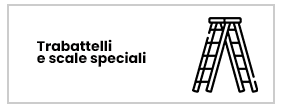 Trabattelli
e scale speciali